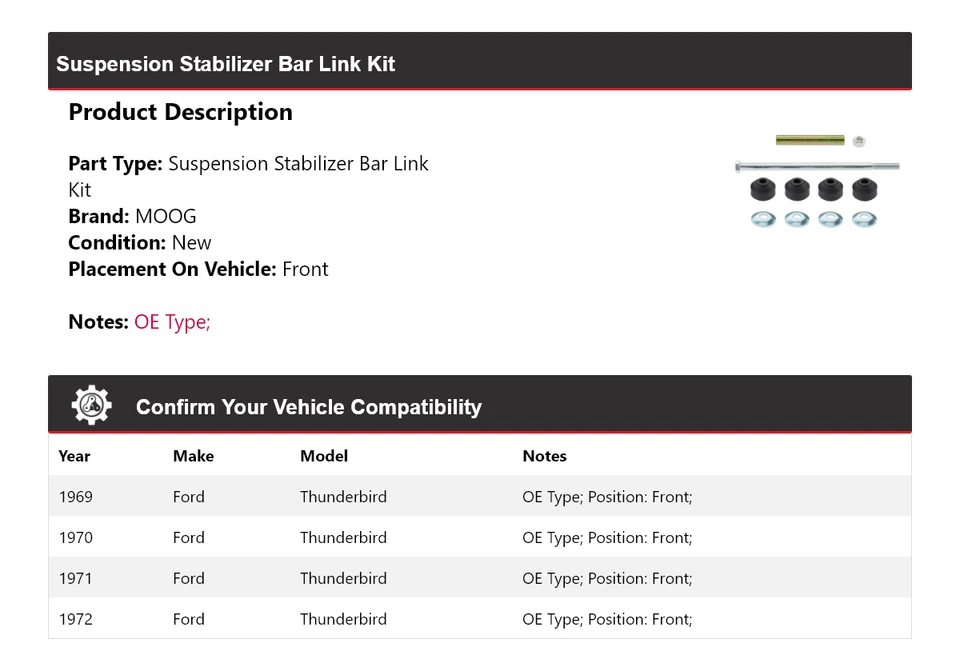 Suspension Stabilizer Bar Link Kit

Product Description

Part Type: Suspension Stabilizer Bar Link Kit
Brand: MOOG
Condition: New
Placement On Vehicle: Front

Notes: OE Type;

Confirm Your Vehicle Compatibility

| Year | Make | Model | Notes |
|---|---|---|---|
| 1969 | Ford | Thunderbird | OE Type; Position: Front; |
| 1970 | Ford | Thunderbird | OE Type; Position: Front; |
| 1971 | Ford | Thunderbird | OE Type; Position: Front; |
| 1972 | Ford | Thunderbird | OE Type; Position: Front; |